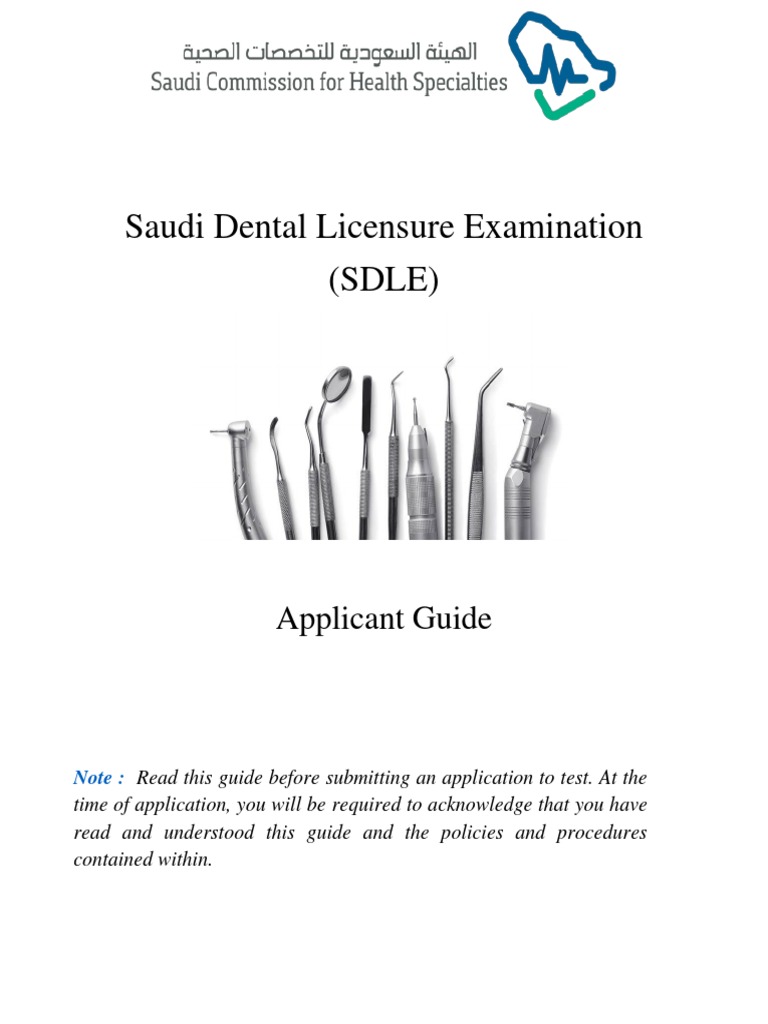 الهيئة السعودية للتخصصات الصحية
Saudi Commission for Health Specialties

Saudi Dental Licensure Examination (SDLE)

Applicant Guide

Note : Read this guide before submitting an application to test. At the time of application, you will be required to acknowledge that you have read and understood this guide and the policies and procedures contained within.